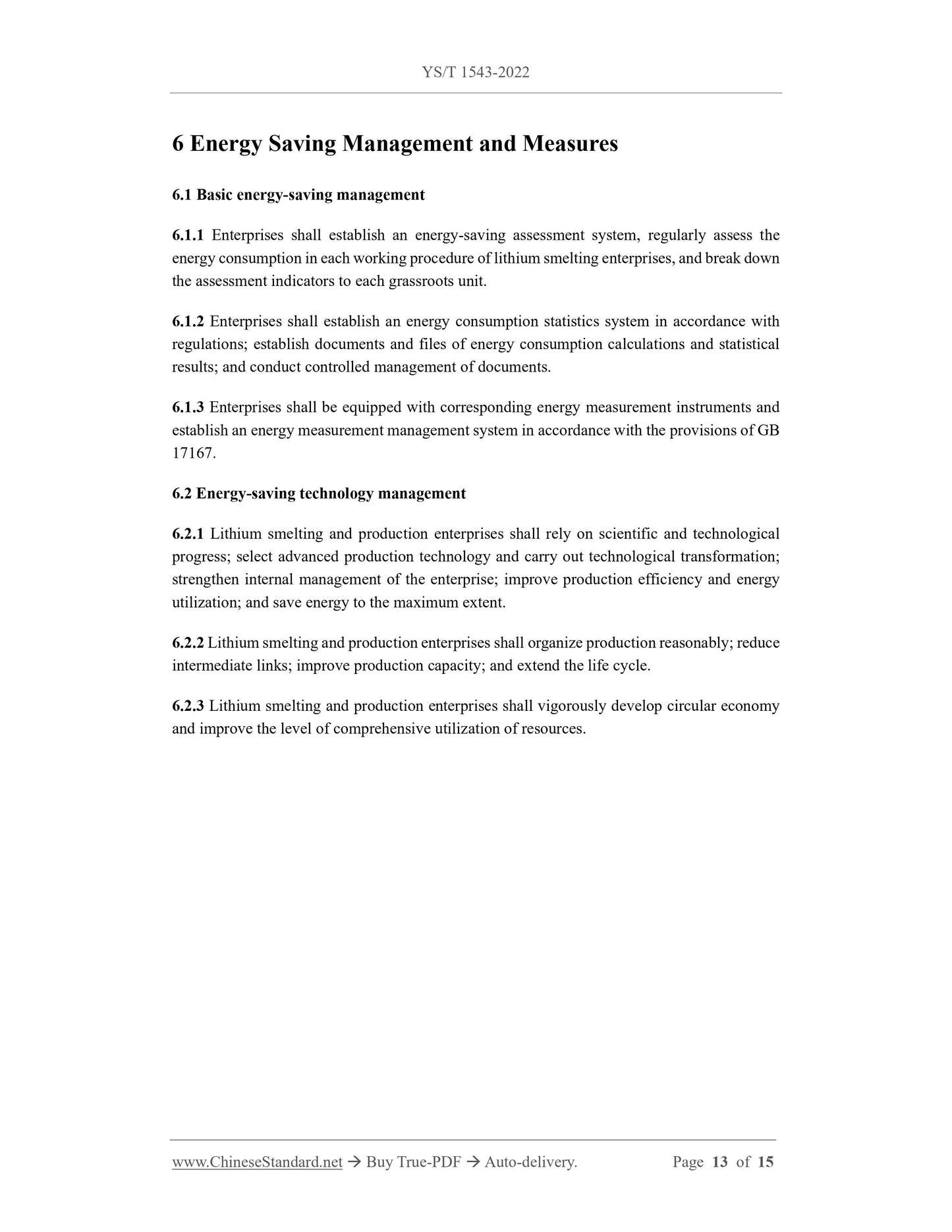 YS/T 1543-2022

6 Energy Saving Management and Measures

6.1 Basic energy-saving management

6.1.1 Enterprises shall establish an energy-saving assessment system, regularly assess the energy consumption in each working procedure of lithium smelting enterprises, and break down the assessment indicators to each grassroots unit.

6.1.2 Enterprises shall establish an energy consumption statistics system in accordance with regulations; establish documents and files of energy consumption calculations and statistical results; and conduct controlled management of documents.

6.1.3 Enterprises shall be equipped with corresponding energy measurement instruments and establish an energy measurement management system in accordance with the provisions of GB 17167.

6.2 Energy-saving technology management

6.2.1 Lithium smelting and production enterprises shall rely on scientific and technological progress; select advanced production technology and carry out technological transformation; strengthen internal management of the enterprise; improve production efficiency and energy utilization; and save energy to the maximum extent.

6.2.2 Lithium smelting and production enterprises shall organize production reasonably; reduce intermediate links; improve production capacity; and extend the life cycle.

6.2.3 Lithium smelting and production enterprises shall vigorously develop circular economy and improve the level of comprehensive utilization of resources.

www.ChineseStandard.net → Buy True-PDF → Auto-delivery. Page 13 of 15